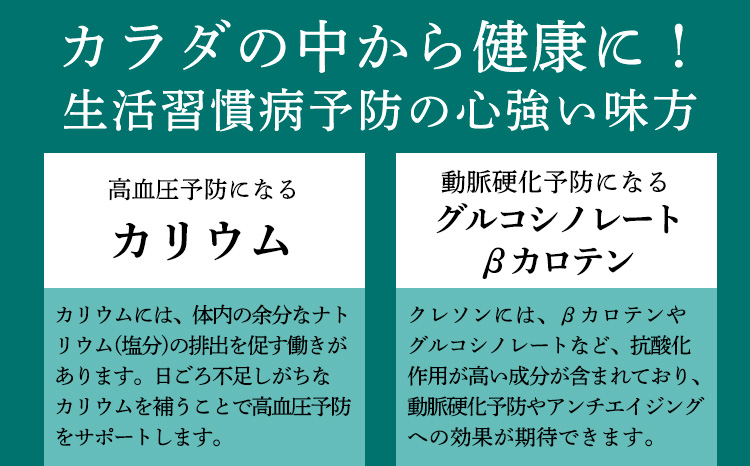 カラダの中から健康に！
生活習慣病予防の心強い味方

高血圧予防になる
カリウム

カリウムには、体内の余分なナトリウム(塩分)の排出を促す働きがあります。日ごろ不足しがちなカリウムを補うことで高血圧予防をサポートします。

動脈硬化予防になる
グルコシノレート
βカロテン

クレソンには、βカロテンやグルコシノレートなど、抗酸化作用が高い成分が含まれており、動脈硬化予防やアンチエイジングへの効果が期待できます。